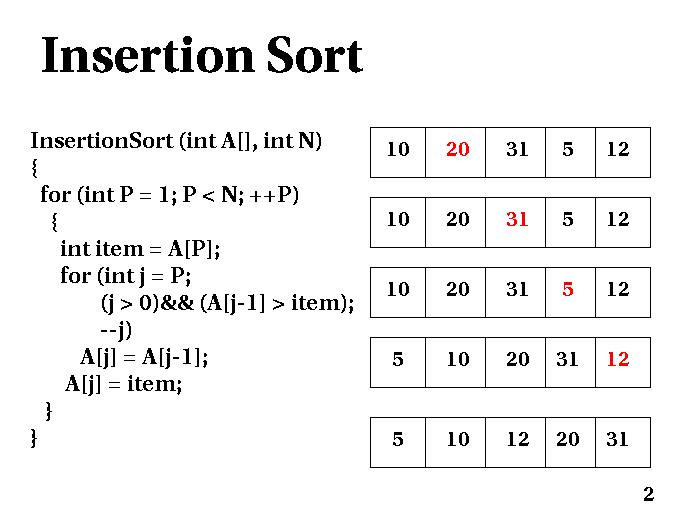 Insertion Sort

InsertionSort (int A[], int N)
{
for (int P = 1; P < N; ++P)
{
int item = A[P];
for (int j = P;
(j > 0)&& (A[j-1] > item);
--j)
A[j] = A[j-1];
A[j] = item;
}
}

| 10 | 20 | 31 | 5 | 12 |
|---|---|---|---|---|

| 10 | 20 | 31 | 5 | 12 |
|---|---|---|---|---|

| 10 | 20 | 31 | 5 | 12 |
|---|---|---|---|---|

| 5 | 10 | 20 | 31 | 12 |
|---|---|---|---|---|

| 5 | 10 | 12 | 20 | 31 |
|---|---|---|---|---|

2